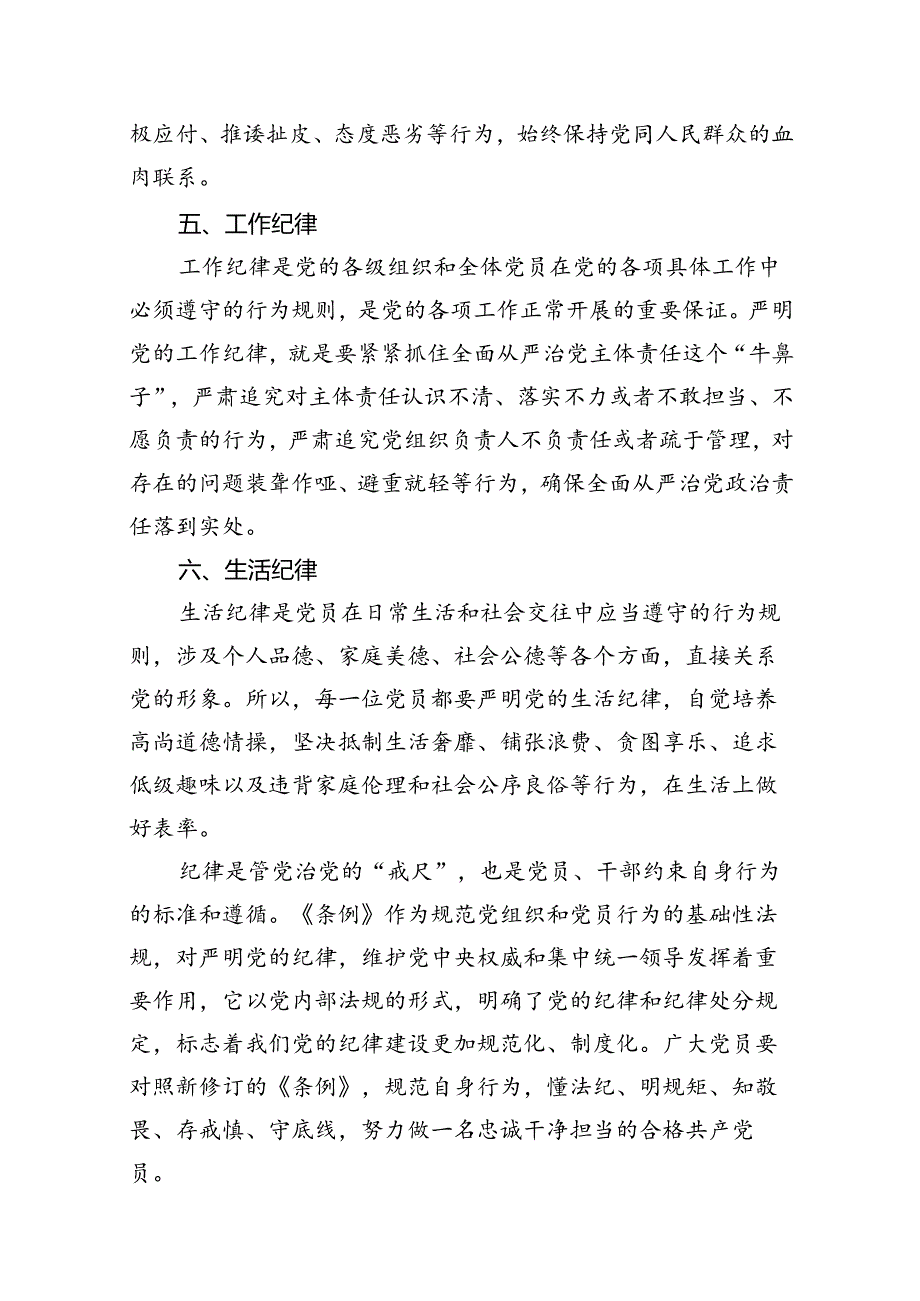 极应付、推诿扯皮、态度恶劣等行为，始终保持党同人民群众的血肉联系。

五、工作纪律

工作纪律是党的各级组织和全体党员在党的各项具体工作中必须遵守的行为规则，是党的各项工作正常开展的重要保证。严明党的工作纪律，就是要紧紧抓住全面从严治党主体责任这个“牛鼻子”，严肃追究对主体责任认识不清、落实不力或者不敢担当、不愿负责的行为，严肃追究党组织负责人不负责任或者疏于管理，对存在的问题装聋作哑、避重就轻等行为，确保全面从严治党政治责任落到实处。

六、生活纪律

生活纪律是党员在日常生活和社会交往中应当遵守的行为规则，涉及个人品德、家庭美德、社会公德等各个方面，直接关系党的形象。所以，每一位党员都要严明党的生活纪律，自觉培养高尚道德情操，坚决抵制生活奢靡、铺张浪费、贪图享乐、追求低级趣味以及违背家庭伦理和社会公序良俗等行为，在生活上做好表率。

纪律是管党治党的“戒尺”，也是党员、干部约束自身行为的标准和遵循。《条例》作为规范党组织和党员行为的基础性法规，对严明党的纪律，维护党中央权威和集中统一领导发挥着重要作用，它以党内部法规的形式，明确了党的纪律和纪律处分规定，标志着我们党的纪律建设更加规范化、制度化。广大党员要对照新修订的《条例》，规范自身行为，懂法纪、明规矩、知敬畏、存戒慎、守底线，努力做一名忠诚干净担当的合格共产党员。